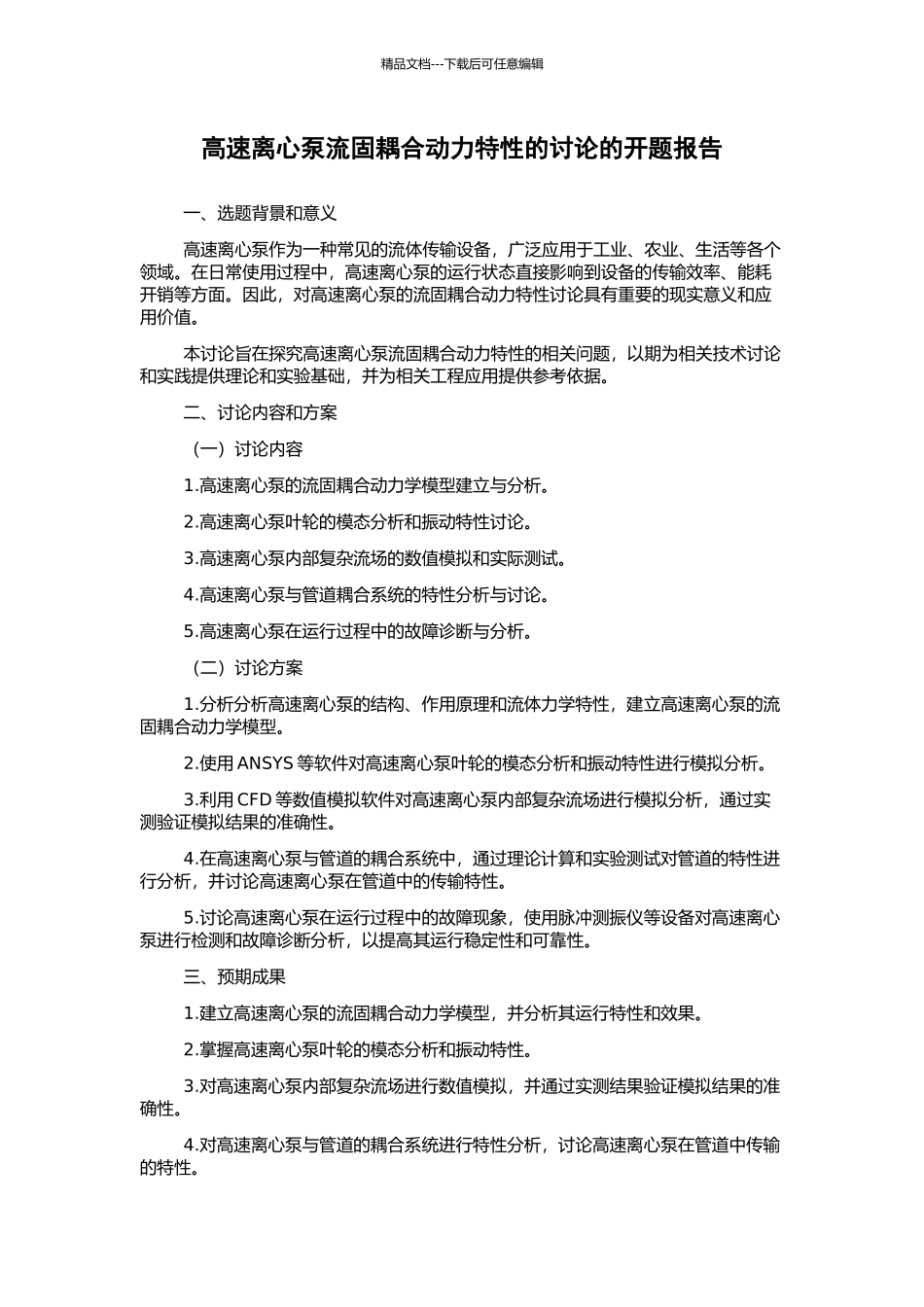 精品文档---下载后可任意编辑

高速离心泵流固耦合动力特性的讨论的开题报告

一、选题背景和意义

高速离心泵作为一种常见的流体传输设备，广泛应用于工业、农业、生活等各个领域。在日常使用过程中，高速离心泵的运行状态直接影响到设备的传输效率、能耗开销等方面。因此，对高速离心泵的流固耦合动力特性讨论具有重要的现实意义和应用价值。

本讨论旨在探究高速离心泵流固耦合动力特性的相关问题，以期为相关技术讨论和实践提供理论和实验基础，并为相关工程应用提供参考依据。

二、讨论内容和方案

（一）讨论内容

1.高速离心泵的流固耦合动力学模型建立与分析。

2.高速离心泵叶轮的模态分析和振动特性讨论。

3.高速离心泵内部复杂流场的数值模拟和实际测试。

4.高速离心泵与管道耦合系统的特性分析与讨论。

5.高速离心泵在运行过程中的故障诊断与分析。

（二）讨论方案

1.分析分析高速离心泵的结构、作用原理和流体力学特性，建立高速离心泵的流固耦合动力学模型。

2.使用 ANSYS 等软件对高速离心泵叶轮的模态分析和振动特性进行模拟分析。

3.利用 CFD 等数值模拟软件对高速离心泵内部复杂流场进行模拟分析，通过实测验证模拟结果的准确性。

4.在高速离心泵与管道的耦合系统中，通过理论计算和实验测试对管道的特性进行分析，并讨论高速离心泵在管道中的传输特性。

5.讨论高速离心泵在运行过程中的故障现象，使用脉冲测振仪等设备对高速离心泵进行检测和故障诊断分析，以提高其运行稳定性和可靠性。

三、预期成果

1.建立高速离心泵的流固耦合动力学模型，并分析其运行特性和效果。

2.掌握高速离心泵叶轮的模态分析和振动特性。

3.对高速离心泵内部复杂流场进行数值模拟，并通过实测结果验证模拟结果的准确性。

4.对高速离心泵与管道的耦合系统进行特性分析，讨论高速离心泵在管道中传输的特性。